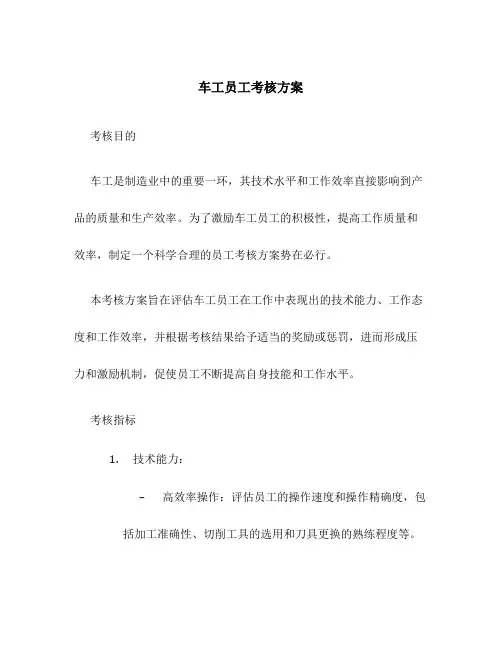 车工员工考核方案

考核目的

车工是制造业中的重要一环，其技术水平和工作效率直接影响到产品的质量和生产效率。为了激励车工员工的积极性，提高工作质量和效率，制定一个科学合理的员工考核方案势在必行。

本考核方案旨在评估车工员工在工作中表现出的技术能力、工作态度和工作效率，并根据考核结果给予适当的奖励或惩罚，进而形成压力和激励机制，促使员工不断提高自身技能和工作水平。

考核指标

1. 技术能力：

– 高效率操作：评估员工的操作速度和操作精确度，包括加工准确性、切削工具的选用和刀具更换的熟练程度等。